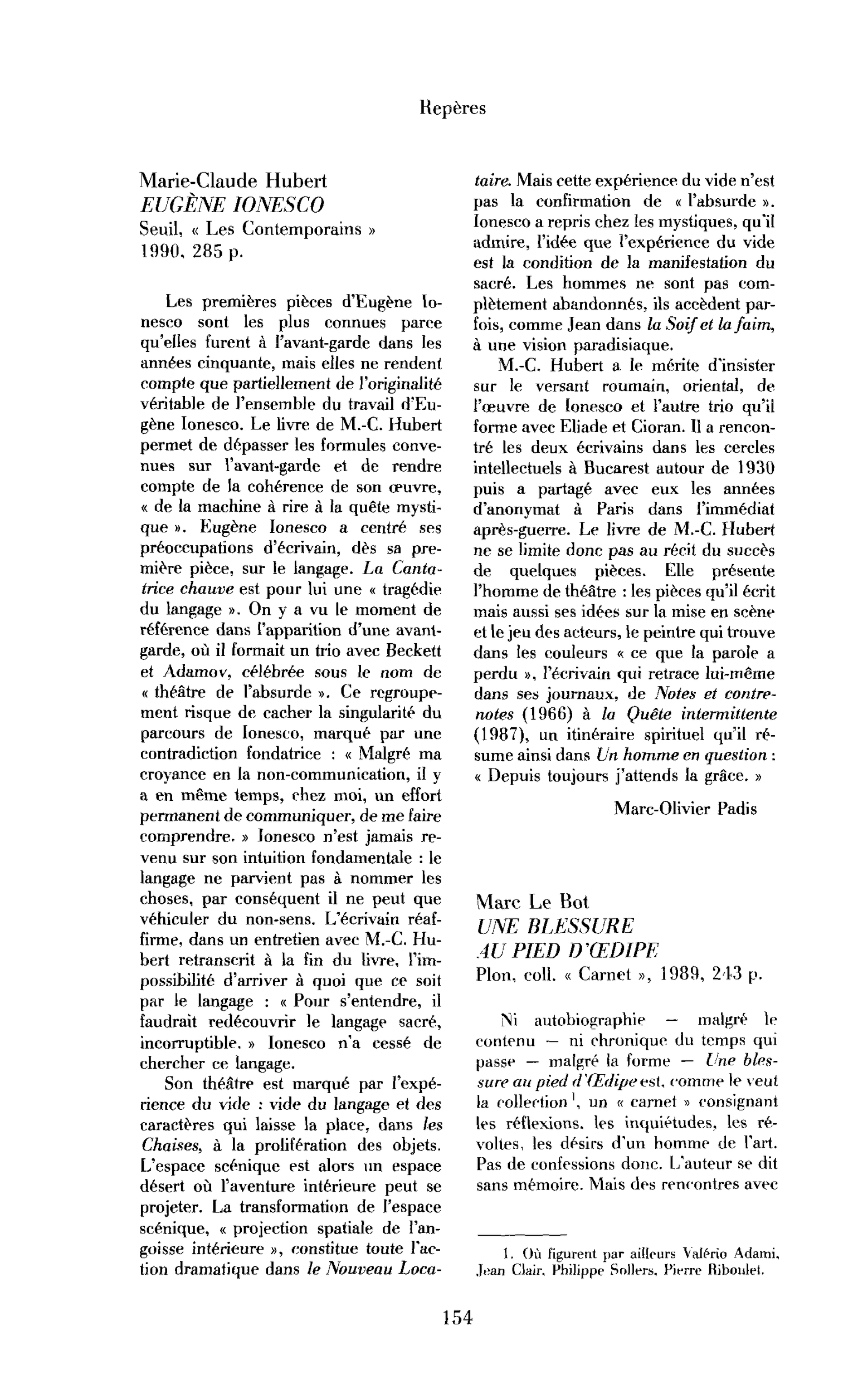 Repères

Marie-Claude Hubert
EUGÈNE IONESCO
Seuil, « Les Contemporains »
1990, 285 p.

Les premières pièces d'Eugène Ionesco sont les plus connues parce qu'elles furent à l'avant-garde dans les années cinquante, mais elles ne rendent compte que partiellement de l'originalité véritable de l'ensemble du travail d'Eugène Ionesco. Le livre de M.-C. Hubert permet de dépasser les formules convenues sur l'avant-garde et de rendre compte de la cohérence de son œuvre, « de la machine à rire à la quête mystique ». Eugène Ionesco a centré ses préoccupations d'écrivain, dès sa première pièce, sur le langage. La Cantatrice chauve est pour lui une « tragédie du langage ». On y a vu le moment de référence dans l'apparition d'une avant-garde, où il formait un trio avec Beckett et Adamov, célébrée sous le nom de « théâtre de l'absurde ». Ce regroupement risque de cacher la singularité du parcours de Ionesco, marqué par une contradiction fondatrice : « Malgré ma croyance en la non-communication, il y a en même temps, chez moi, un effort permanent de communiquer, de me faire comprendre. » Ionesco n'est jamais revenu sur son intuition fondamentale : le langage ne parvient pas à nommer les choses, par conséquent il ne peut que véhiculer du non-sens. L'écrivain réaffirme, dans un entretien avec M.-C. Hubert retranscrit à la fin du livre, l'impossibilité d'arriver à quoi que ce soit par le langage : « Pour s'entendre, il faudrait redécouvrir le langage sacré, incorruptible. » Ionesco n'a cessé de chercher ce langage.

Son théâtre est marqué par l'expérience du vide : vide du langage et des caractères qui laisse la place, dans les Chaises, à la prolifération des objets. L'espace scénique est alors un espace désert où l'aventure intérieure peut se projeter. La transformation de l'espace scénique, « projection spatiale de l'angoisse intérieure », constitue toute l'action dramatique dans le Nouveau Locataire. Mais cette expérience du vide n'est pas la confirmation de « l'absurde ». Ionesco a repris chez les mystiques, qu'il admire, l'idée que l'expérience du vide est la condition de la manifestation du sacré. Les hommes ne sont pas complètement abandonnés, ils accèdent parfois, comme Jean dans la Soif et la faim, à une vision paradisiaque.

M.-C. Hubert a le mérite d'insister sur le versant roumain, oriental, de l'œuvre de Ionesco et l'autre trio qu'il forme avec Eliade et Cioran. Il a rencontré les deux écrivains dans les cercles intellectuels à Bucarest autour de 1930 puis a partagé avec eux les années d'anonymat à Paris dans l'immédiat après-guerre. Le livre de M.-C. Hubert ne se limite donc pas au récit du succès de quelques pièces. Elle présente l'homme de théâtre : les pièces qu'il écrit mais aussi ses idées sur la mise en scène et le jeu des acteurs, le peintre qui trouve dans les couleurs « ce que la parole a perdu », l'écrivain qui retrace lui-même dans ses journaux, de Notes et contre-notes (1966) à la Quête intermittente (1987), un itinéraire spirituel qu'il résume ainsi dans Un homme en question : « Depuis toujours j'attends la grâce. »

Marc-Olivier Padis

Marc Le Bot
UNE BLESSURE
AU PIED D'ŒDIPE
Plon, coll. « Carnet », 1989, 243 p.

Ni autobiographie — malgré le contenu — ni chronique du temps qui passe — malgré la forme — Une blessure au pied d'Œdipe est, comme le veut la collection $^{1}$, un « carnet » consignant les réflexions, les inquiétudes, les révoltes, les désirs d'un homme de l'art. Pas de confessions donc. L'auteur se dit sans mémoire. Mais des rencontres avec

1. Où figurent par ailleurs Valério Adami, Jean Clair, Philippe Sollers, Pierre Riboulet.

154